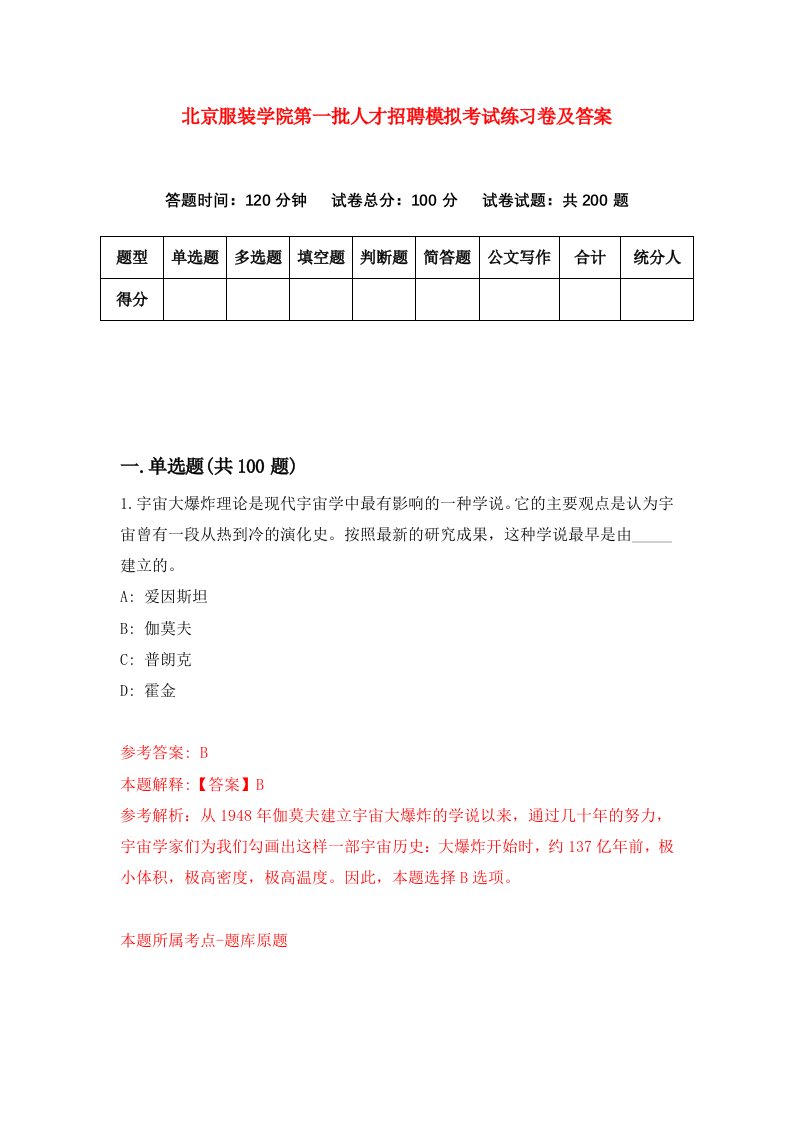 北京服装学院第一批人才招聘模拟考试练习卷及答案

答题时间：120 分钟　试卷总分：100 分　试卷试题：共 200 题

| 题型 | 单选题 | 多选题 | 填空题 | 判断题 | 简答题 | 公文写作 | 合计 | 统分人 |
|---|---|---|---|---|---|---|---|---|
| 得分 | | | | | | | | |

一.单选题(共 100 题)

1.宇宙大爆炸理论是现代宇宙学中最有影响的一种学说。它的主要观点是认为宇宙曾有一段从热到冷的演化史。按照最新的研究成果，这种学说最早是由_____建立的。
A: 爱因斯坦
B: 伽莫夫
C: 普朗克
D: 霍金

参考答案: B
本题解释:【答案】B
参考解析：从 1948 年伽莫夫建立宇宙大爆炸的学说以来，通过几十年的努力，宇宙学家们为我们勾画出这样一部宇宙历史：大爆炸开始时，约 137 亿年前，极小体积，极高密度，极高温度。因此，本题选择 B 选项。

本题所属考点-题库原题